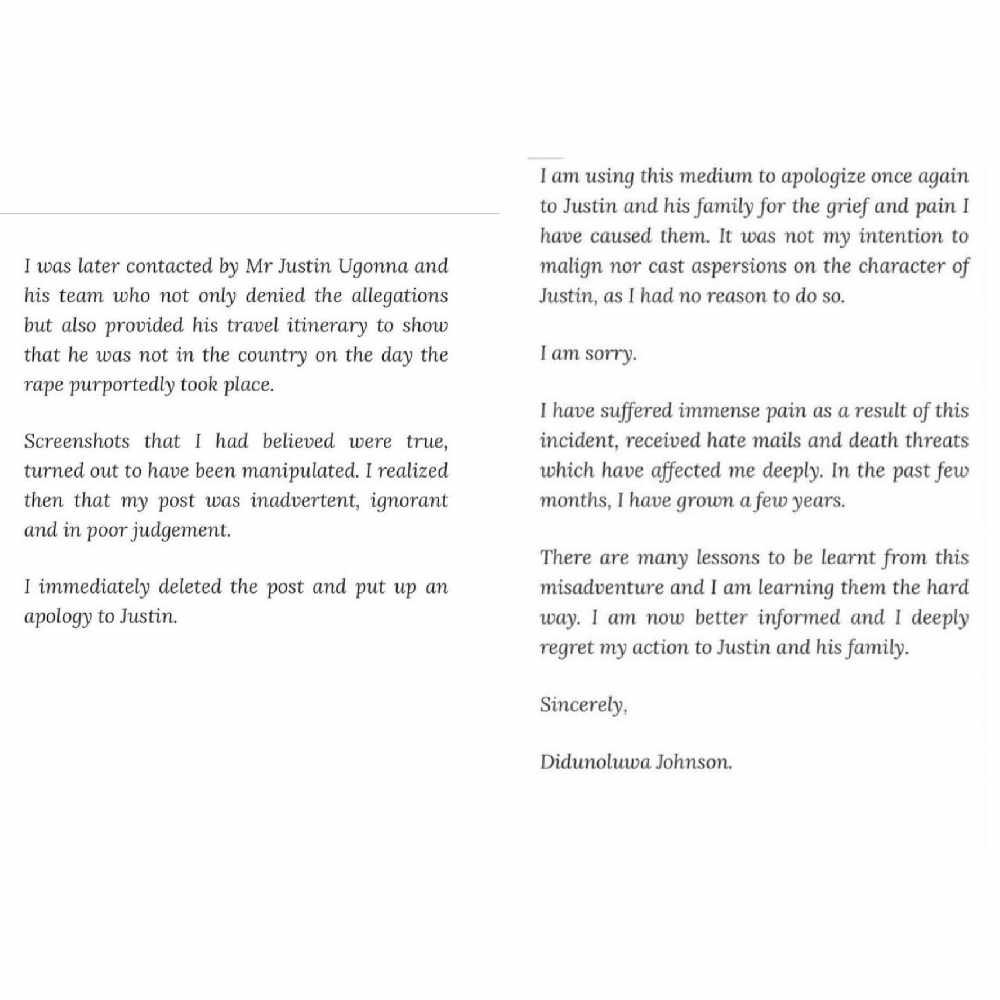 I was later contacted by Mr Justin Ugonna and his team who not only denied the allegations but also provided his travel itinerary to show that he was not in the country on the day the rape purportedly took place.

Screenshots that I had believed were true, turned out to have been manipulated. I realized then that my post was inadvertent, ignorant and in poor judgement.

I immediately deleted the post and put up an apology to Justin.

I am using this medium to apologize once again to Justin and his family for the grief and pain I have caused them. It was not my intention to malign nor cast aspersions on the character of Justin, as I had no reason to do so.

I am sorry.

I have suffered immense pain as a result of this incident, received hate mails and death threats which have affected me deeply. In the past few months, I have grown a few years.

There are many lessons to be learnt from this misadventure and I am learning them the hard way. I am now better informed and I deeply regret my action to Justin and his family.

Sincerely,

Didunoluwa Johnson.